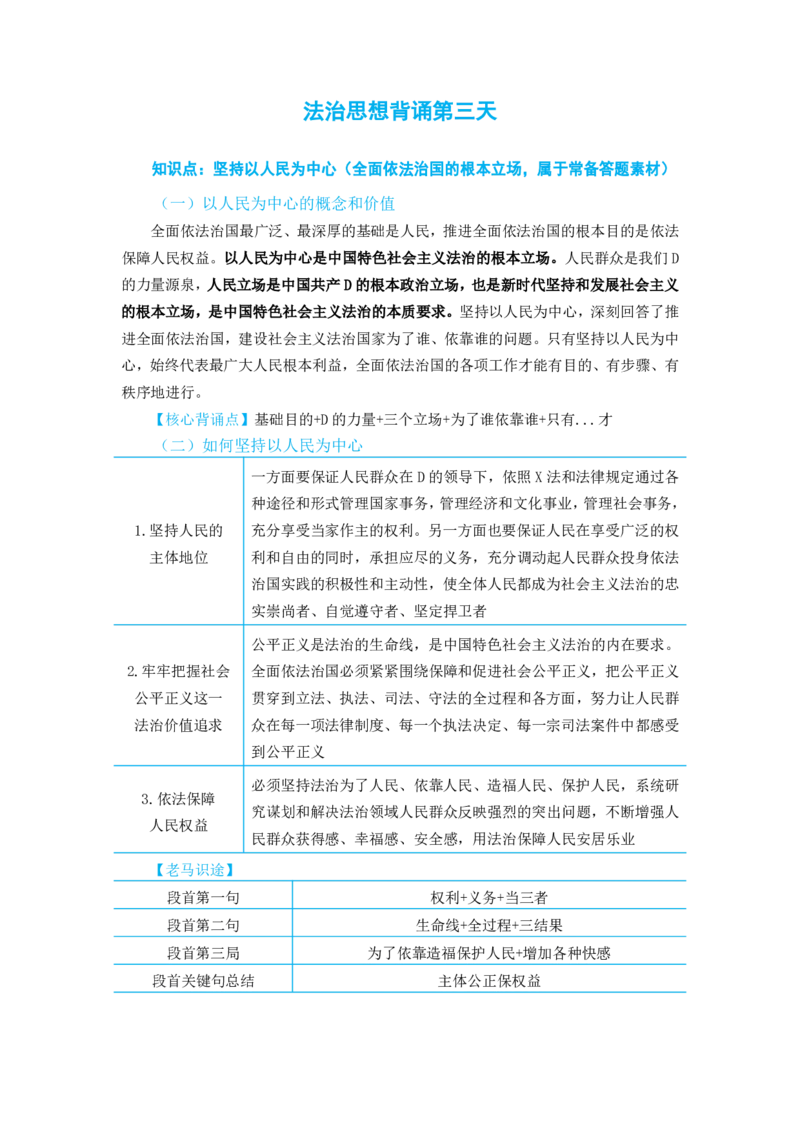 法治思想背诵第三天

知识点：坚持以人民为中心（全面依法治国的根本立场，属于常备答题素材）

（一）以人民为中心的概念和价值

全面依法治国最广泛、最深厚的基础是人民，推进全面依法治国的根本目的是依法保障人民权益。以人民为中心是中国特色社会主义法治的根本立场。人民群众是我们D的力量源泉，人民立场是中国共产D的根本政治立场，也是新时代坚持和发展社会主义的根本立场，是中国特色社会主义法治的本质要求。坚持以人民为中心，深刻回答了推进全面依法治国，建设社会主义法治国家为了谁、依靠谁的问题。只有坚持以人民为中心，始终代表最广大人民根本利益，全面依法治国的各项工作才能有目的、有步骤、有秩序地进行。

【核心背诵点】基础目的+D的力量+三个立场+为了谁依靠谁+只有...才

（二）如何坚持以人民为中心

| 1.坚持人民的主体地位 | 一方面要保证人民群众在D的领导下，依照X法和法律规定通过各种途径和形式管理国家事务，管理经济和文化事业，管理社会事务，充分享受当家作主的权利。另一方面也要保证人民在享受广泛的权利和自由的同时，承担应尽的义务，充分调动起人民群众投身依法治国实践的积极性和主动性，使全体人民都成为社会主义法治的忠实崇尚者、自觉遵守者、坚定捍卫者 |
|---|---|
| 2.牢牢把握社会公平正义这一法治价值追求 | 公平正义是法治的生命线，是中国特色社会主义法治的内在要求。全面依法治国必须紧紧围绕保障和促进社会公平正义，把公平正义贯穿到立法、执法、司法、守法的全过程和各方面，努力让人民群众在每一项法律制度、每一个执法决定、每一宗司法案件中都感受到公平正义 |
| 3.依法保障人民权益 | 必须坚持法治为了人民、依靠人民、造福人民、保护人民，系统研究谋划和解决法治领域人民群众反映强烈的突出问题，不断增强人民群众获得感、幸福感、安全感，用法治保障人民安居乐业 |

【老马识途】

| 段首第一句 | 权利+义务+当三者 |
|---|---|
| 段首第二句 | 生命线+全过程+三结果 |
| 段首第三局 | 为了依靠造福保护人民+增加各种快感 |
| 段首关键句总结 | 主体公正保权益 |